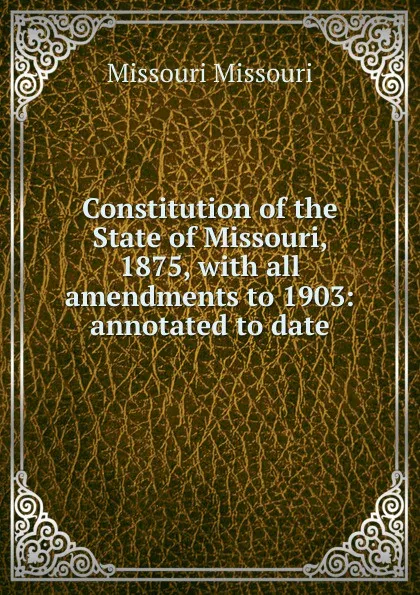 Missouri Missouri

Constitution of the State of Missouri, 1875, with all amendments to 1903: annotated to date